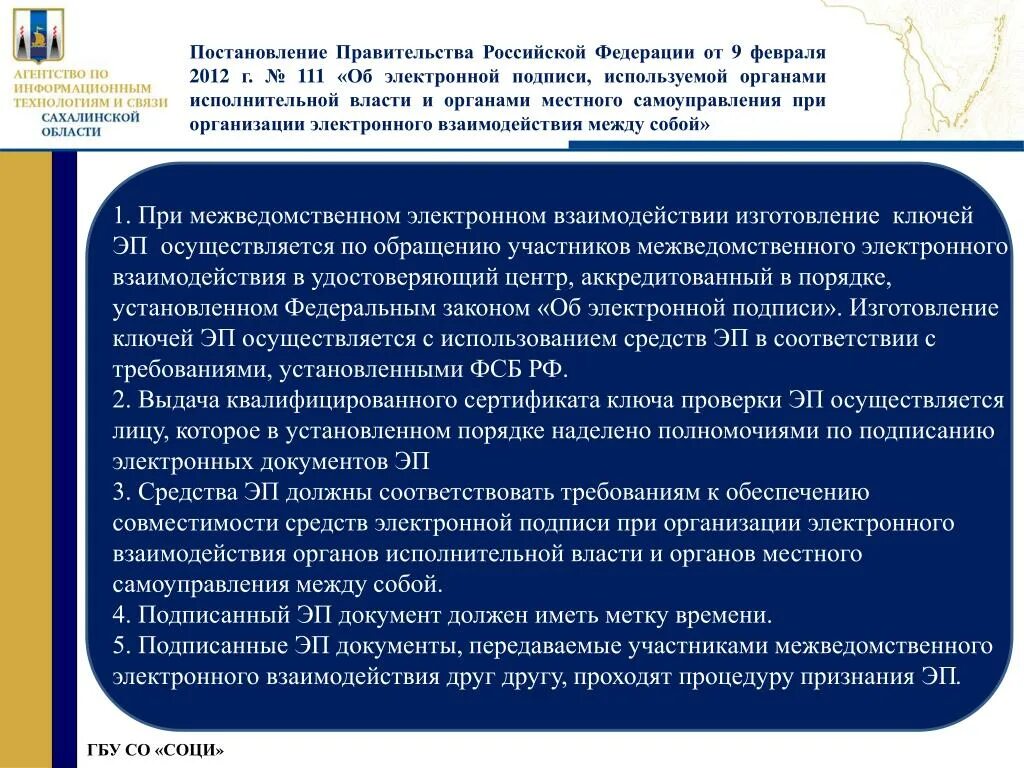 АГЕНТСТВО ПО ИНФОРМАЦИОННЫМ ТЕХНОЛОГИЯМ И СВЯЗИ САХАЛИНСКОЙ ОБЛАСТИ

Постановление Правительства Российской Федерации от 9 февраля 2012 г. № 111 «Об электронной подписи, используемой органами исполнительной власти и органами местного самоуправления при организации электронного взаимодействия между собой»

1. При межведомственном электронном взаимодействии изготовление ключей ЭП осуществляется по обращению участников межведомственного электронного взаимодействия в удостоверяющий центр, аккредитованный в порядке, установленном Федеральным законом «Об электронной подписи». Изготовление ключей ЭП осуществляется с использованием средств ЭП в соответствии с требованиями, установленными ФСБ РФ.
2. Выдача квалифицированного сертификата ключа проверки ЭП осуществляется лицу, которое в установленном порядке наделено полномочиями по подписанию электронных документов ЭП
3. Средства ЭП должны соответствовать требованиям к обеспечению совместимости средств электронной подписи при организации электронного взаимодействия органов исполнительной власти и органов местного самоуправления между собой.
4. Подписанный ЭП документ должен иметь метку времени.
5. Подписанные ЭП документы, передаваемые участниками межведомственного электронного взаимодействия друг другу, проходят процедуру признания ЭП.

ГБУ СО «СОЦИ»